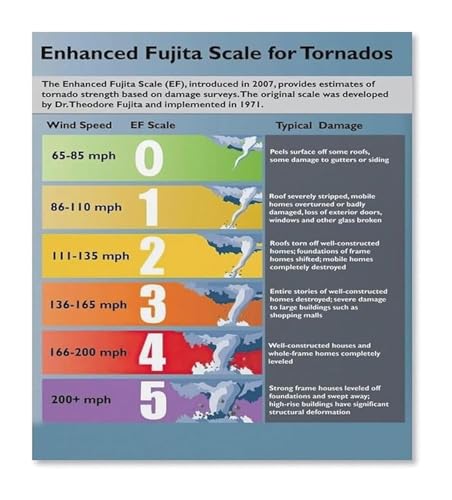 Enhanced Fujita Scale for Tornados

The Enhanced Fujita Scale (EF), introduced in 2007, provides estimates of tornado strength based on damage surveys. The original scale was developed by Dr. Theodore Fujita and implemented in 1971.

| Wind Speed | EF Scale | Typical Damage |
|---|---|---|
| 65-85 mph | 0 | Peels surface off some roofs, some damage to gutters or siding |
| 86-110 mph | 1 | Roof severely stripped, mobile homes overturned or badly damaged, loss of exterior doors, windows and other glass broken |
| 111-135 mph | 2 | Roofs torn off well-constructed homes; foundations of frame homes shifted; mobile homes completely destroyed |
| 136-165 mph | 3 | Entire stories of well-constructed homes destroyed; severe damage to large buildings such as shopping malls |
| 166-200 mph | 4 | Well-constructed houses and whole-frame homes completely leveled |
| 200+ mph | 5 | Strong frame houses leveled off foundations and swept away; high-rise buildings have significant structural deformation |